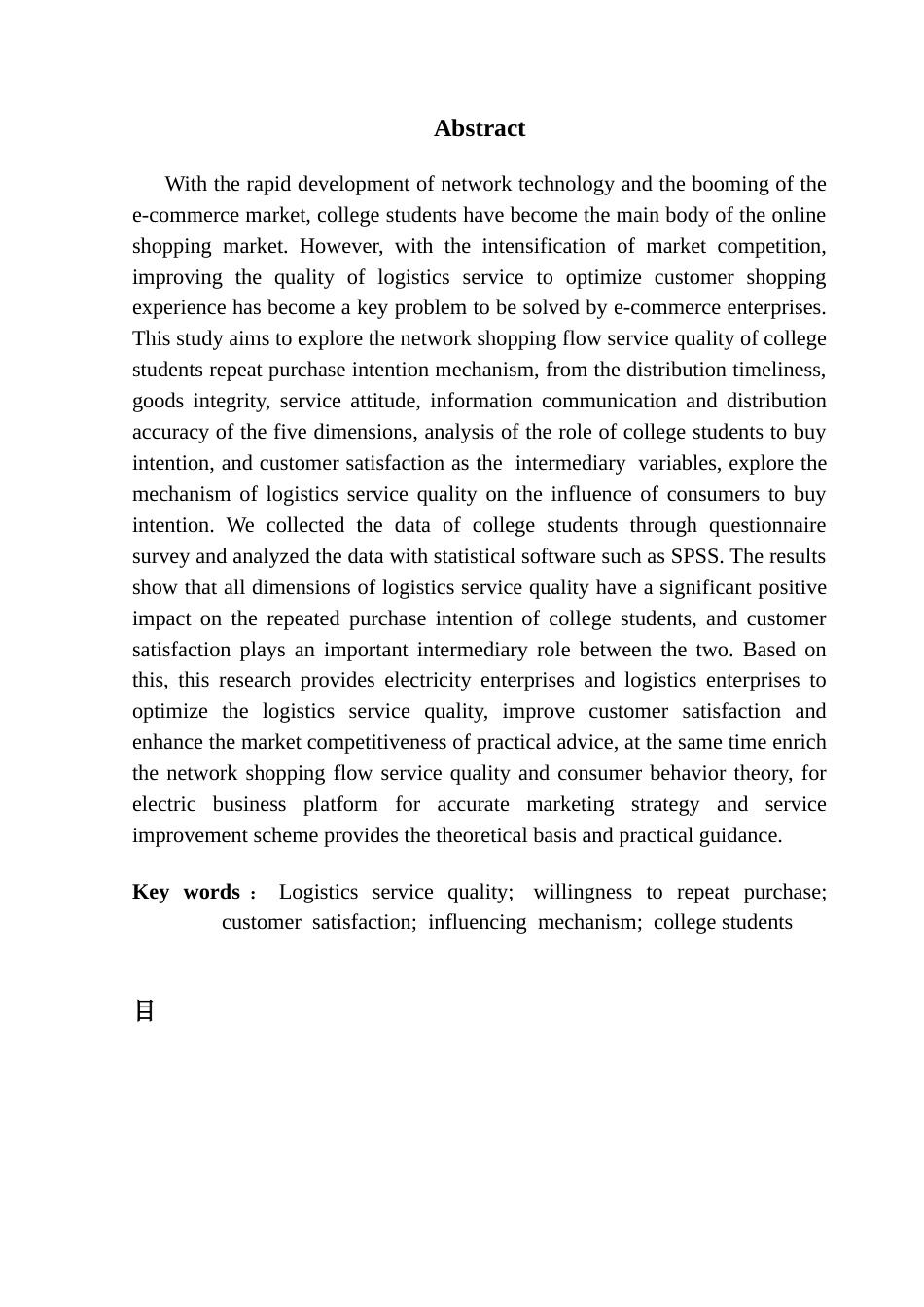 Abstract

With the rapid development of network technology and the booming of the e-commerce market, college students have become the main body of the online shopping market. However, with the intensification of market competition, improving the quality of logistics service to optimize customer shopping experience has become a key problem to be solved by e-commerce enterprises. This study aims to explore the network shopping flow service quality of college students repeat purchase intention mechanism, from the distribution timeliness, goods integrity, service attitude, information communication and distribution accuracy of the five dimensions, analysis of the role of college students to buy intention, and customer satisfaction as the intermediary variables, explore the mechanism of logistics service quality on the influence of consumers to buy intention. We collected the data of college students through questionnaire survey and analyzed the data with statistical software such as SPSS. The results show that all dimensions of logistics service quality have a significant positive impact on the repeated purchase intention of college students, and customer satisfaction plays an important intermediary role between the two. Based on this, this research provides electricity enterprises and logistics enterprises to optimize the logistics service quality, improve customer satisfaction and enhance the market competitiveness of practical advice, at the same time enrich the network shopping flow service quality and consumer behavior theory, for electric business platform for accurate marketing strategy and service improvement scheme provides the theoretical basis and practical guidance.

Key words： Logistics service quality; willingness to repeat purchase; customer satisfaction; influencing mechanism; college students

目